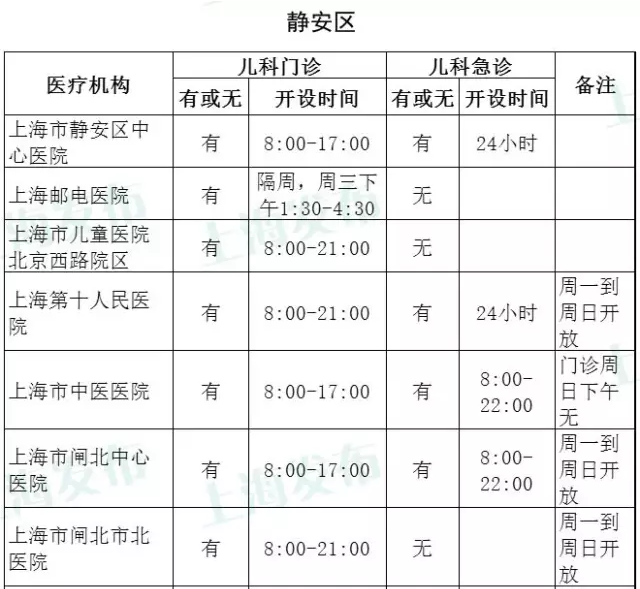 静安区

| 医疗机构 | 儿科门诊 有或无 | 儿科门诊 开设时间 | 儿科急诊 有或无 | 儿科急诊 开设时间 | 备注 |
|---|---|---|---|---|---|
| 上海市静安区中心医院 | 有 | 8:00-17:00 | 有 | 24小时 | |
| 上海邮电医院 | 有 | 隔周，周三下午1:30-4:30 | 无 | | |
| 上海市儿童医院北京西路院区 | 有 | 8:00-21:00 | 无 | | |
| 上海第十人民医院 | 有 | 8:00-21:00 | 有 | 24小时 | 周一到周日开放 |
| 上海市中医医院 | 有 | 8:00-17:00 | 有 | 8:00-22:00 | 门诊周日下午无 |
| 上海市闸北中心医院 | 有 | 8:00-17:00 | 有 | 8:00-22:00 | 周一到周日开放 |
| 上海市闸北市北医院 | 有 | 8:00-21:00 | 无 | | 周一到周日开放 |

上海发布